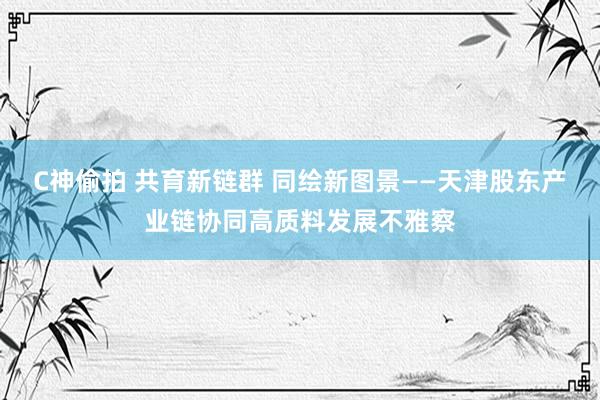 C神偷拍 共育新链群 同绘新图景——天津股东产业链协同高质料发展不雅察